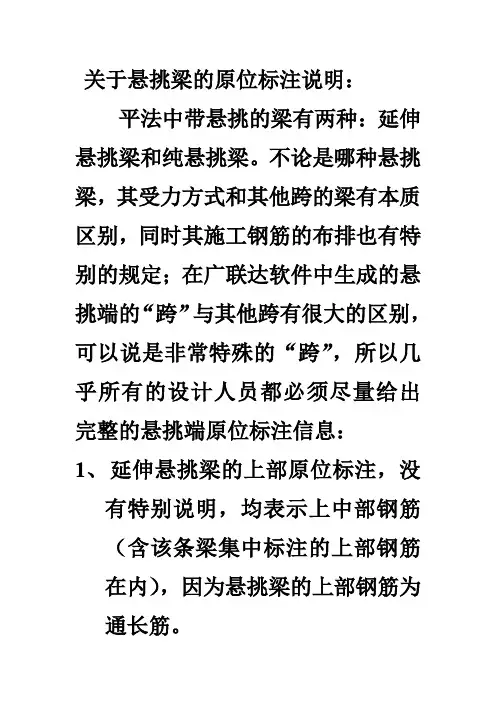 关于悬挑梁的原位标注说明：

平法中带悬挑的梁有两种：延伸悬挑梁和纯悬挑梁。不论是哪种悬挑梁，其受力方式和其他跨的梁有本质区别，同时其施工钢筋的布排也有特别的规定；在广联达软件中生成的悬挑端的“跨”与其他跨有很大的区别，可以说是非常特殊的“跨”，所以几乎所有的设计人员都必须尽量给出完整的悬挑端原位标注信息：

1、延伸悬挑梁的上部原位标注，没有特别说明，均表示上中部钢筋（含该条梁集中标注的上部钢筋在内），因为悬挑梁的上部钢筋为通长筋。